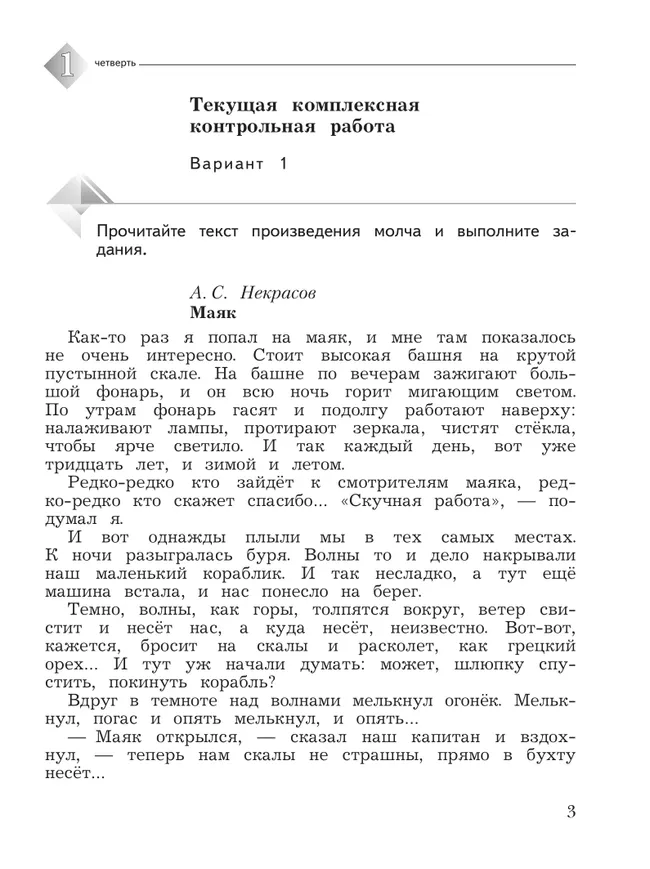 1 четверть

Текущая комплексная контрольная работа

Вариант 1

Прочитайте текст произведения молча и выполните задания.

А. С. Некрасов
Маяк

Как-то раз я попал на маяк, и мне там показалось не очень интересно. Стоит высокая башня на крутой пустынной скале. На башне по вечерам зажигают большой фонарь, и он всю ночь горит мигающим светом. По утрам фонарь гасят и подолгу работают наверху: налаживают лампы, протирают зеркала, чистят стёкла, чтобы ярче светило. И так каждый день, вот уже тридцать лет, и зимой и летом.

Редко-редко кто зайдёт к смотрителям маяка, редко-редко кто скажет спасибо... «Скучная работа», — подумал я.

И вот однажды плыли мы в тех самых местах. К ночи разыгралась буря. Волны то и дело накрывали наш маленький кораблик. И так несладко, а тут ещё машина встала, и нас понесло на берег.

Темно, волны, как горы, толпятся вокруг, ветер свистит и несёт нас, а куда несёт, неизвестно. Вот-вот, кажется, бросит на скалы и расколет, как грецкий орех... И тут уж начали думать: может, шлюпку спустить, покинуть корабль?

Вдруг в темноте над волнами мелькнул огонёк. Мелькнул, погас и опять мелькнул, и опять...

— Маяк открылся, — сказал наш капитан и вздохнул, — теперь нам скалы не страшны, прямо в бухту несёт...

3